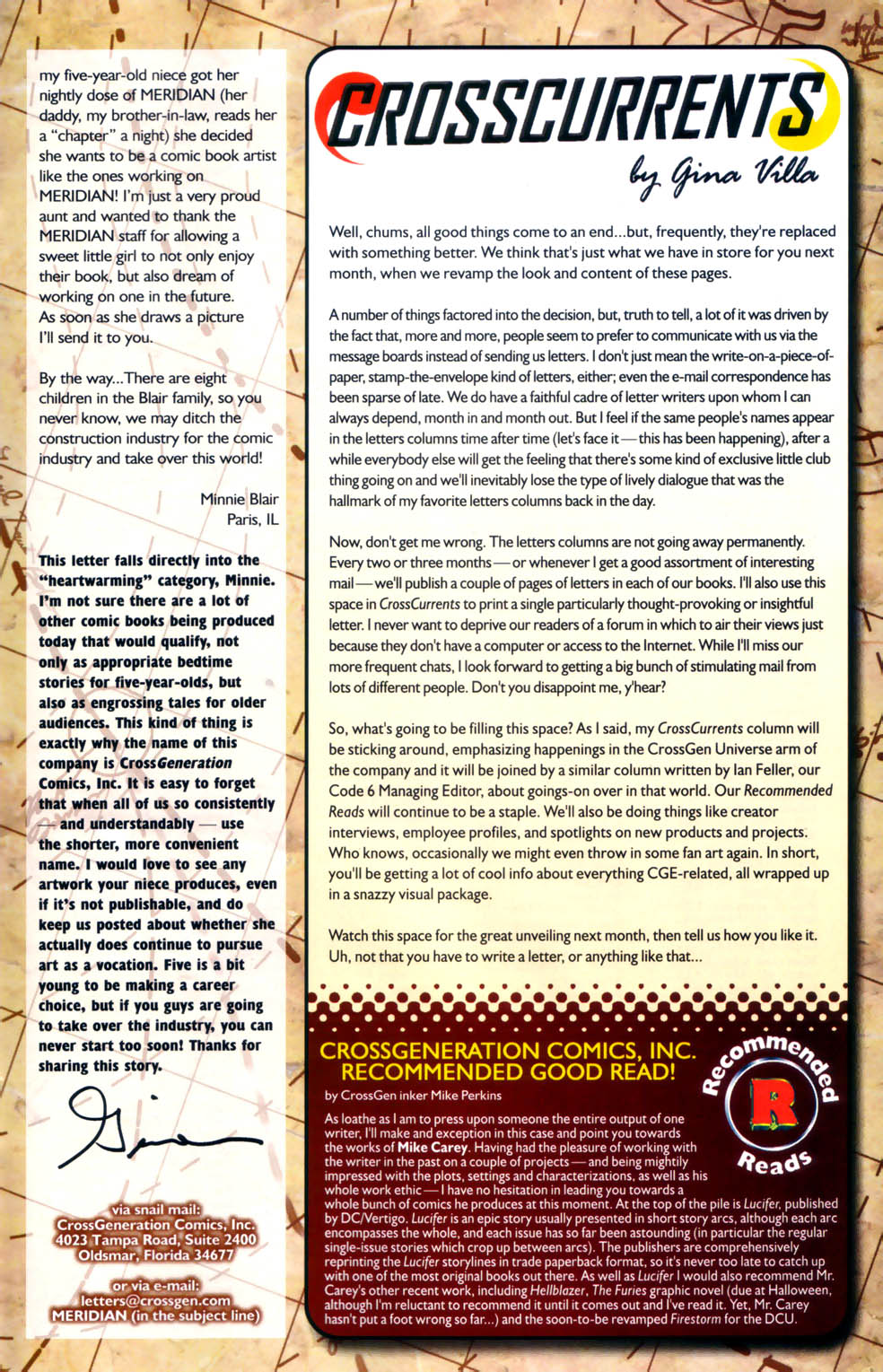 my five-year-old niece got her nightly dose of MERIDIAN (her daddy, my brother-in-law, reads her a "chapter" a night) she decided she wants to be a comic book artist like the ones working on MERIDIAN! I'm just a very proud aunt and wanted to thank the MERIDIAN staff for allowing a sweet little girl to not only enjoy their book, but also dream of working on one in the future. As soon as she draws a picture I'll send it to you.

By the way...There are eight children in the Blair family, so you never know, we may ditch the construction industry for the comic industry and take over this world!

Minnie Blair
Paris, IL

This letter falls directly into the "heartwarming" category, Minnie. I'm not sure there are a lot of other comic books being produced today that would qualify, not only as appropriate bedtime stories for five-year-olds, but also as engrossing tales for older audiences. This kind of thing is exactly why the name of this company is CrossGeneration Comics, Inc. It is easy to forget that when all of us so consistently — and understandably — use the shorter, more convenient name. I would love to see any artwork your niece produces, even if it's not publishable, and do keep us posted about whether she actually does continue to pursue art as a vocation. Five is a bit young to be making a career choice, but if you guys are going to take over the industry, you can never start too soon! Thanks for sharing this story.

Gina

via snail mail:
CrossGeneration Comics, Inc.
4023 Tampa Road, Suite 2400
Oldsmar, Florida 34677

or via e-mail:
letters@crossgen.com
MERIDIAN (in the subject line)

CROSSCURRENTS
by Gina Villa

Well, chums, all good things come to an end...but, frequently, they're replaced with something better. We think that's just what we have in store for you next month, when we revamp the look and content of these pages.

A number of things factored into the decision, but, truth to tell, a lot of it was driven by the fact that, more and more, people seem to prefer to communicate with us via the message boards instead of sending us letters. I don't just mean the write-on-a-piece-of-paper, stamp-the-envelope kind of letters, either; even the e-mail correspondence has been sparse of late. We do have a faithful cadre of letter writers upon whom I can always depend, month in and month out. But I feel if the same people's names appear in the letters columns time after time (let's face it — this has been happening), after a while everybody else will get the feeling that there's some kind of exclusive little club thing going on and we'll inevitably lose the type of lively dialogue that was the hallmark of my favorite letters columns back in the day.

Now, don't get me wrong. The letters columns are not going away permanently. Every two or three months — or whenever I get a good assortment of interesting mail — we'll publish a couple of pages of letters in each of our books. I'll also use this space in CrossCurrents to print a single particularly thought-provoking or insightful letter. I never want to deprive our readers of a forum in which to air their views just because they don't have a computer or access to the Internet. While I'll miss our more frequent chats, I look forward to getting a big bunch of stimulating mail from lots of different people. Don't you disappoint me, y'hear?

So, what's going to be filling this space? As I said, my CrossCurrents column will be sticking around, emphasizing happenings in the CrossGen Universe arm of the company and it will be joined by a similar column written by Ian Feller, our Code 6 Managing Editor, about goings-on over in that world. Our Recommended Reads will continue to be a staple. We'll also be doing things like creator interviews, employee profiles, and spotlights on new products and projects. Who knows, occasionally we might even throw in some fan art again. In short, you'll be getting a lot of cool info about everything CGE-related, all wrapped up in a snazzy visual package.

Watch this space for the great unveiling next month, then tell us how you like it. Uh, not that you have to write a letter, or anything like that...

CROSSGENERATION COMICS, INC.
RECOMMENDED GOOD READ!
by CrossGen inker Mike Perkins

Recommended R Reads

As loathe as I am to press upon someone the entire output of one writer, I'll make and exception in this case and point you towards the works of Mike Carey. Having had the pleasure of working with the writer in the past on a couple of projects — and being mightily impressed with the plots, settings and characterizations, as well as his whole work ethic — I have no hesitation in leading you towards a whole bunch of comics he produces at this moment. At the top of the pile is Lucifer, published by DC/Vertigo. Lucifer is an epic story usually presented in short story arcs, although each arc encompasses the whole, and each issue has so far been astounding (in particular the regular single-issue stories which crop up between arcs). The publishers are comprehensively reprinting the Lucifer storylines in trade paperback format, so it's never too late to catch up with one of the most original books out there. As well as Lucifer I would also recommend Mr. Carey's other recent work, including Hellblazer, The Furies graphic novel (due at Halloween, although I'm reluctant to recommend it until it comes out and I've read it. Yet, Mr. Carey hasn't put a foot wrong so far...) and the soon-to-be revamped Firestorm for the DCU.